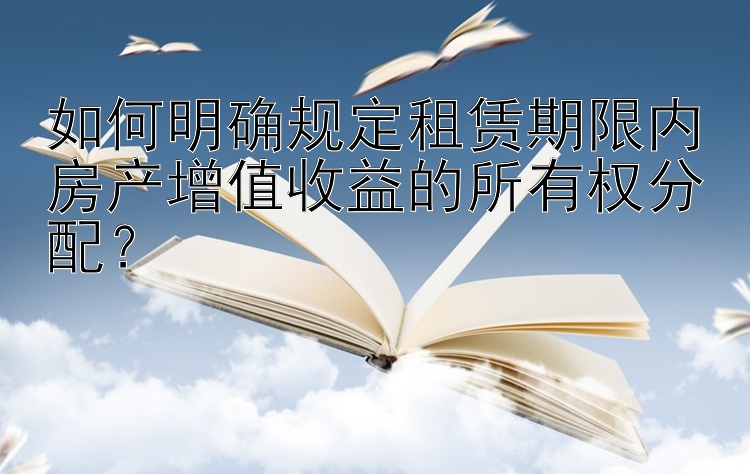 如何明确规定租赁期限内房产增值收益的所有权分配？